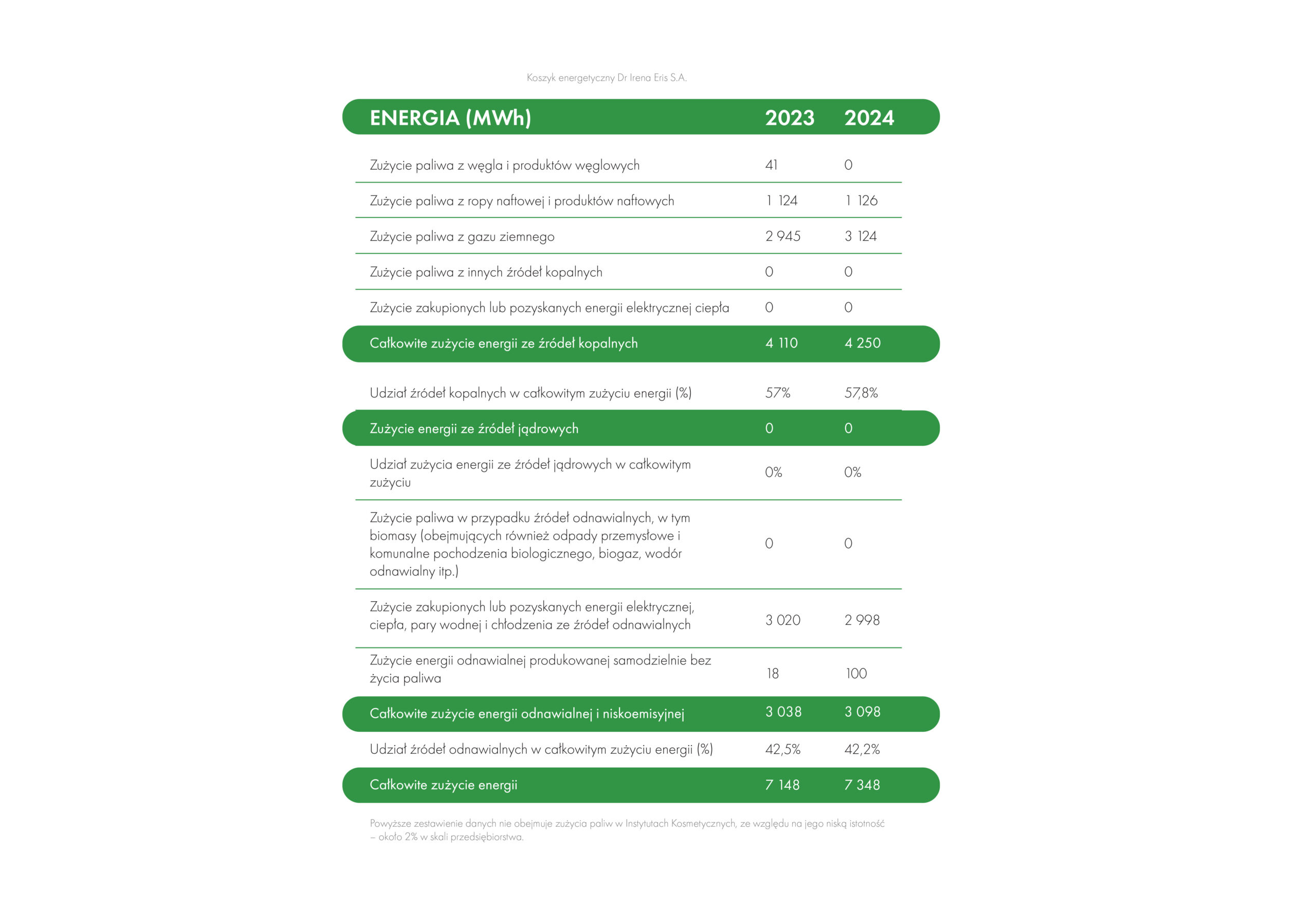 Koszyk energetyczny Dr Irena Eris S.A.

| ENERGIA (MWh) | 2023 | 2024 |
|---|---|---|
| Zużycie paliwa z węgla i produktów węglowych | 41 | 0 |
| Zużycie paliwa z ropy naftowej i produktów naftowych | 1 124 | 1 126 |
| Zużycie paliwa z gazu ziemnego | 2 945 | 3 124 |
| Zużycie paliwa z innych źródeł kopalnych | 0 | 0 |
| Zużycie zakupionych lub pozyskanych energii elektrycznej ciepła | 0 | 0 |
| Całkowite zużycie energii ze źródeł kopalnych | 4 110 | 4 250 |
| Udział źródeł kopalnych w całkowitym zużyciu energii (%) | 57% | 57,8% |
| Zużycie energii ze źródeł jądrowych | 0 | 0 |
| Udział zużycia energii ze źródeł jądrowych w całkowitym zużyciu | 0% | 0% |
| Zużycie paliwa w przypadku źródeł odnawialnych, w tym biomasy (obejmujących również odpady przemysłowe i komunalne pochodzenia biologicznego, biogaz, wodór odnawialny itp.) | 0 | 0 |
| Zużycie zakupionych lub pozyskanych energii elektrycznej, ciepła, pary wodnej i chłodzenia ze źródeł odnawialnych | 3 020 | 2 998 |
| Zużycie energii odnawialnej produkowanej samodzielnie bez życia paliwa | 18 | 100 |
| Całkowite zużycie energii odnawialnej i niskoemisyjnej | 3 038 | 3 098 |
| Udział źródeł odnawialnych w całkowitym zużyciu energii (%) | 42,5% | 42,2% |
| Całkowite zużycie energii | 7 148 | 7 348 |

Powyższe zestawienie danych nie obejmuje zużycia paliw w Instytutach Kosmetycznych, ze względu na jego niską istotność – około 2% w skali przedsiębiorstwa.